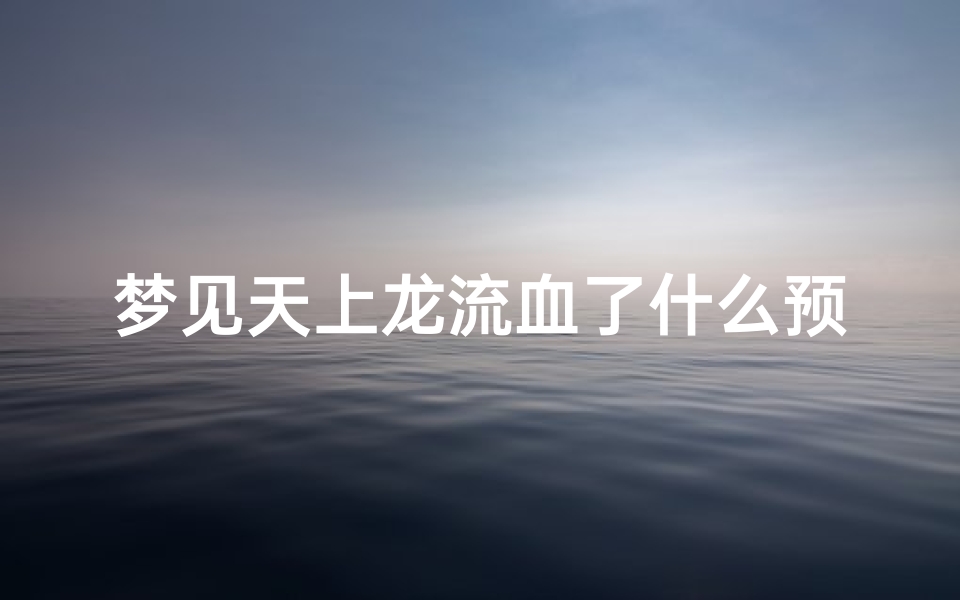 梦见天上龙流血了什么预